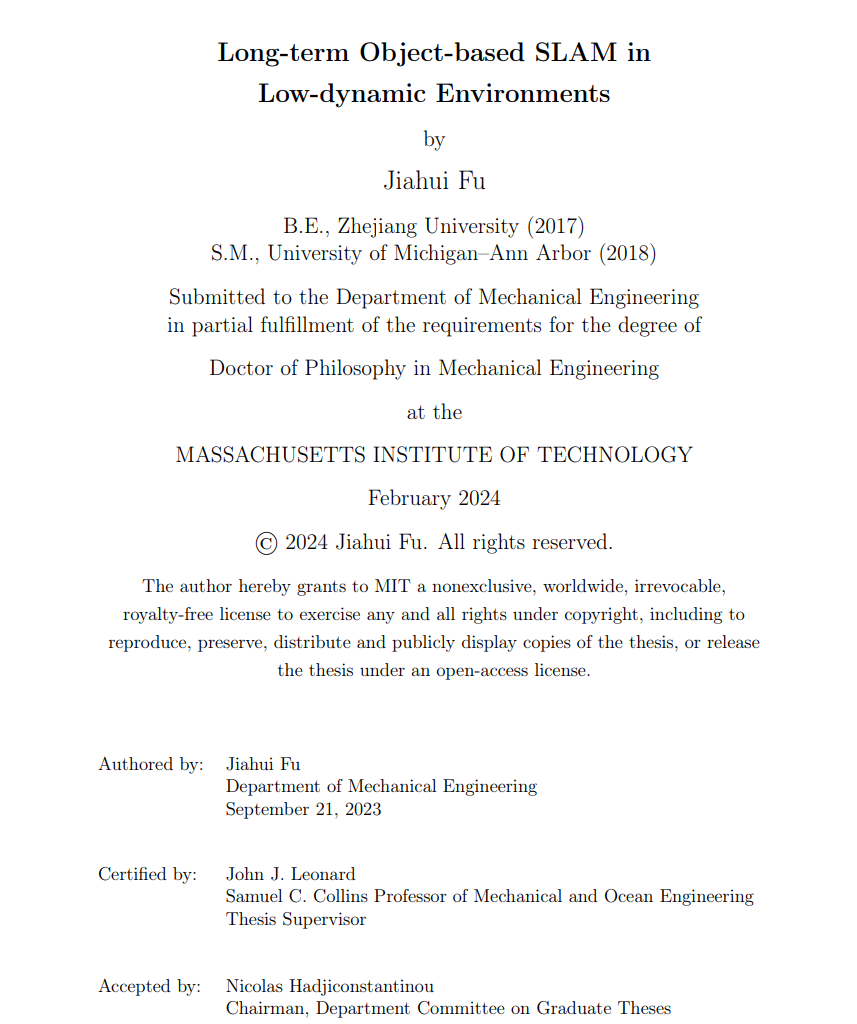 Long-term Object-based SLAM in Low-dynamic Environments

by

Jiahui Fu

B.E., Zhejiang University (2017)
S.M., University of Michigan–Ann Arbor (2018)

Submitted to the Department of Mechanical Engineering in partial fulfillment of the requirements for the degree of

Doctor of Philosophy in Mechanical Engineering

at the

MASSACHUSETTS INSTITUTE OF TECHNOLOGY

February 2024

© 2024 Jiahui Fu. All rights reserved.

The author hereby grants to MIT a nonexclusive, worldwide, irrevocable, royalty-free license to exercise any and all rights under copyright, including to reproduce, preserve, distribute and publicly display copies of the thesis, or release the thesis under an open-access license.

Authored by: Jiahui Fu
Department of Mechanical Engineering
September 21, 2023

Certified by: John J. Leonard
Samuel C. Collins Professor of Mechanical and Ocean Engineering
Thesis Supervisor

Accepted by: Nicolas Hadjiconstantinou
Chairman, Department Committee on Graduate Theses